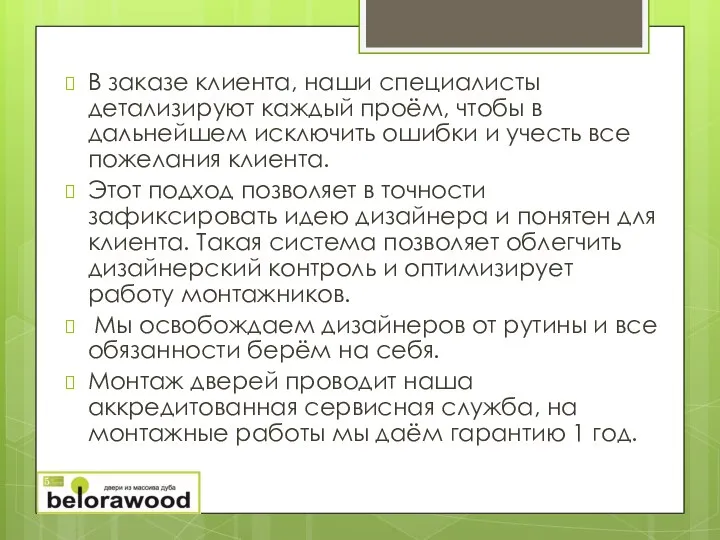 В заказе клиента, наши специалисты детализируют каждый проём, чтобы в дальнейшем исключить ошибки и учесть все пожелания клиента.

Этот подход позволяет в точности зафиксировать идею дизайнера и понятен для клиента. Такая система позволяет облегчить дизайнерский контроль и оптимизирует работу монтажников.

Мы освобождаем дизайнеров от рутины и все обязанности берём на себя.

Монтаж дверей проводит наша аккредитованная сервисная служба, на монтажные работы мы даём гарантию 1 год.

двери из массива дуба
belorawood